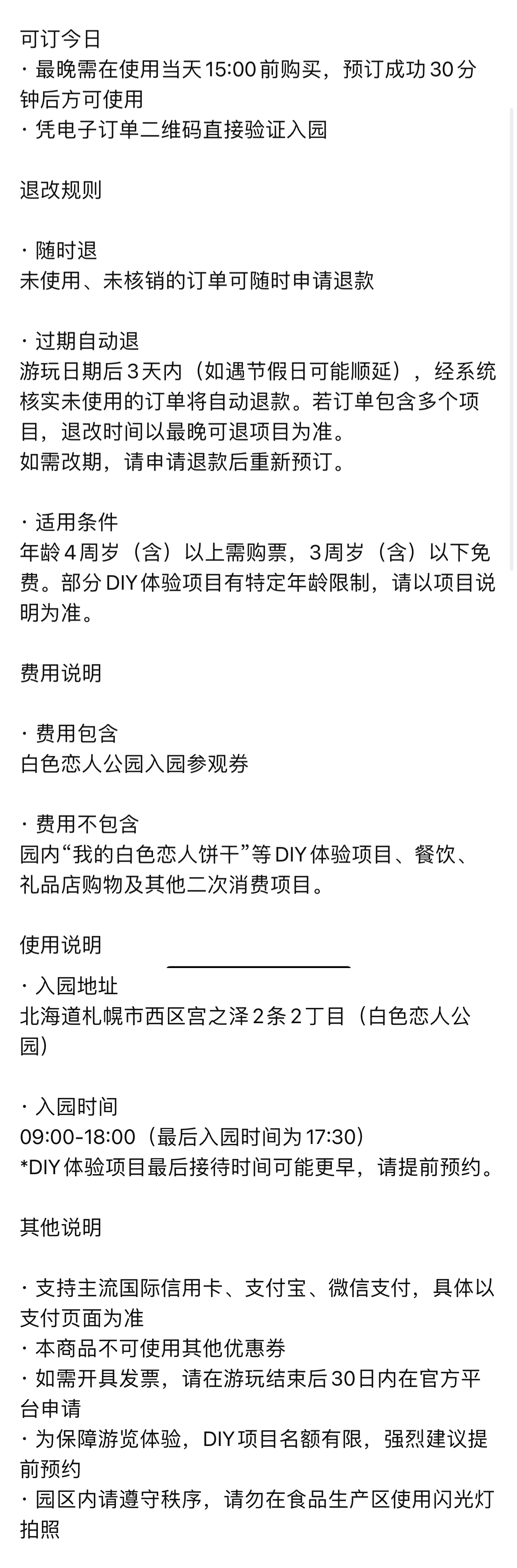 可订今日
· 最晚需在使用当天 15:00 前购买，预订成功 30 分钟后方可使用
· 凭电子订单二维码直接验证入园

退改规则

· 随时退
未使用、未核销的订单可随时申请退款

· 过期自动退
游玩日期后 3 天内（如遇节假日可能顺延），经系统核实未使用的订单将自动退款。若订单包含多个项目，退改时间以最晚可退项目为准。
如需改期，请申请退款后重新预订。

· 适用条件
年龄 4 周岁（含）以上需购票，3 周岁（含）以下免费。部分 DIY 体验项目有特定年龄限制，请以项目说明为准。

费用说明

· 费用包含
白色恋人公园入园参观券

· 费用不包含
园内“我的白色恋人饼干”等 DIY 体验项目、餐饮、礼品店购物及其他二次消费项目。

使用说明

· 入园地址
北海道札幌市西区宫之泽 2 条 2 丁目（白色恋人公园）

· 入园时间
09:00-18:00（最后入园时间为 17:30）
*DIY 体验项目最后接待时间可能更早，请提前预约。

其他说明

· 支持主流国际信用卡、支付宝、微信支付，具体以支付页面为准
· 本商品不可使用其他优惠券
· 如需开具发票，请在游玩结束后 30 日内在官方平台申请
· 为保障游览体验，DIY 项目名额有限，强烈建议提前预约
· 园区内请遵守秩序，请勿在食品生产区使用闪光灯拍照